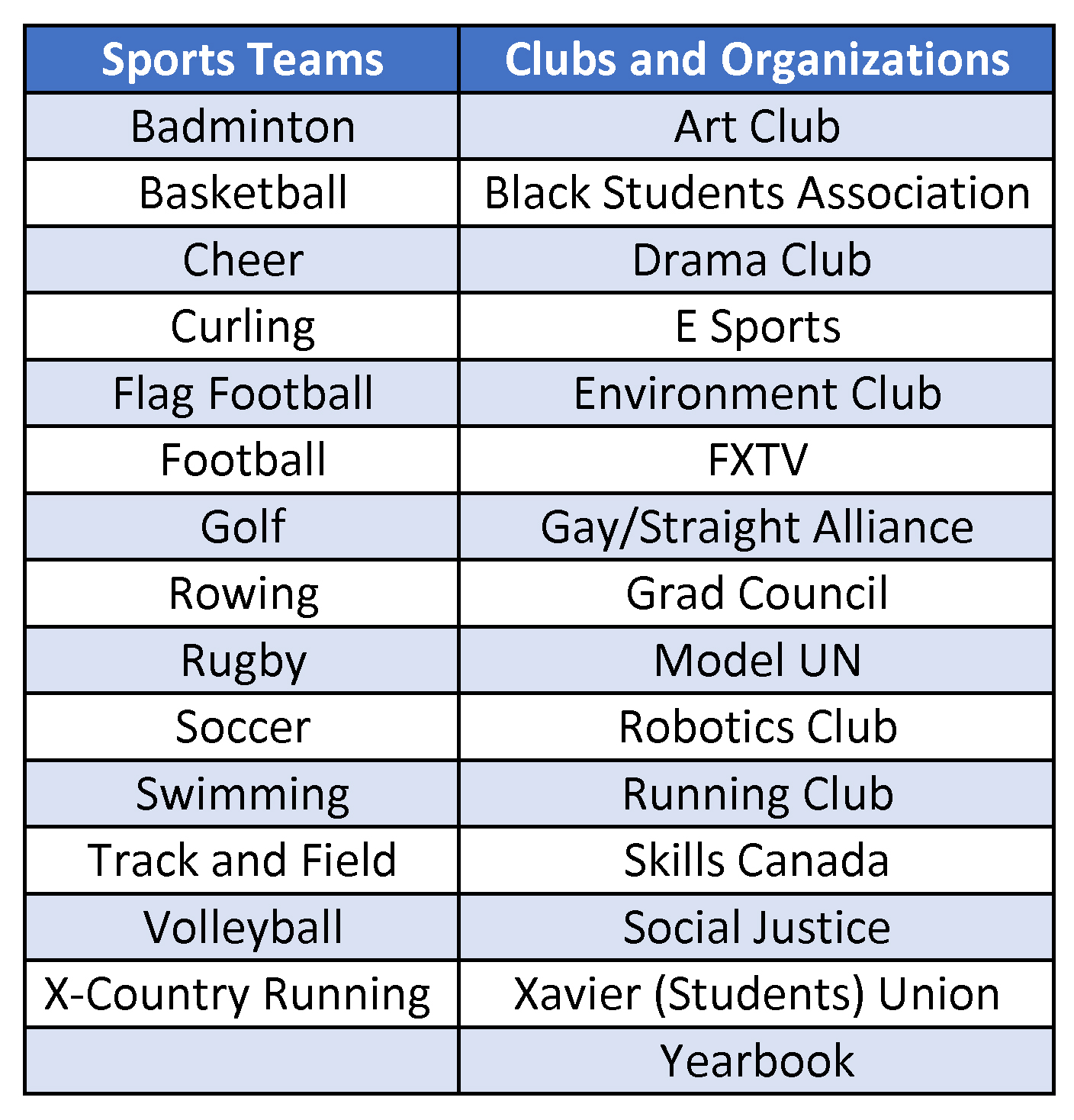 | Sports Teams | Clubs and Organizations |
|---|---|
| Badminton | Art Club |
| Basketball | Black Students Association |
| Cheer | Drama Club |
| Curling | E Sports |
| Flag Football | Environment Club |
| Football | FXTV |
| Golf | Gay/Straight Alliance |
| Rowing | Grad Council |
| Rugby | Model UN |
| Soccer | Robotics Club |
| Swimming | Running Club |
| Track and Field | Skills Canada |
| Volleyball | Social Justice |
| X-Country Running | Xavier (Students) Union |
|  | Yearbook |